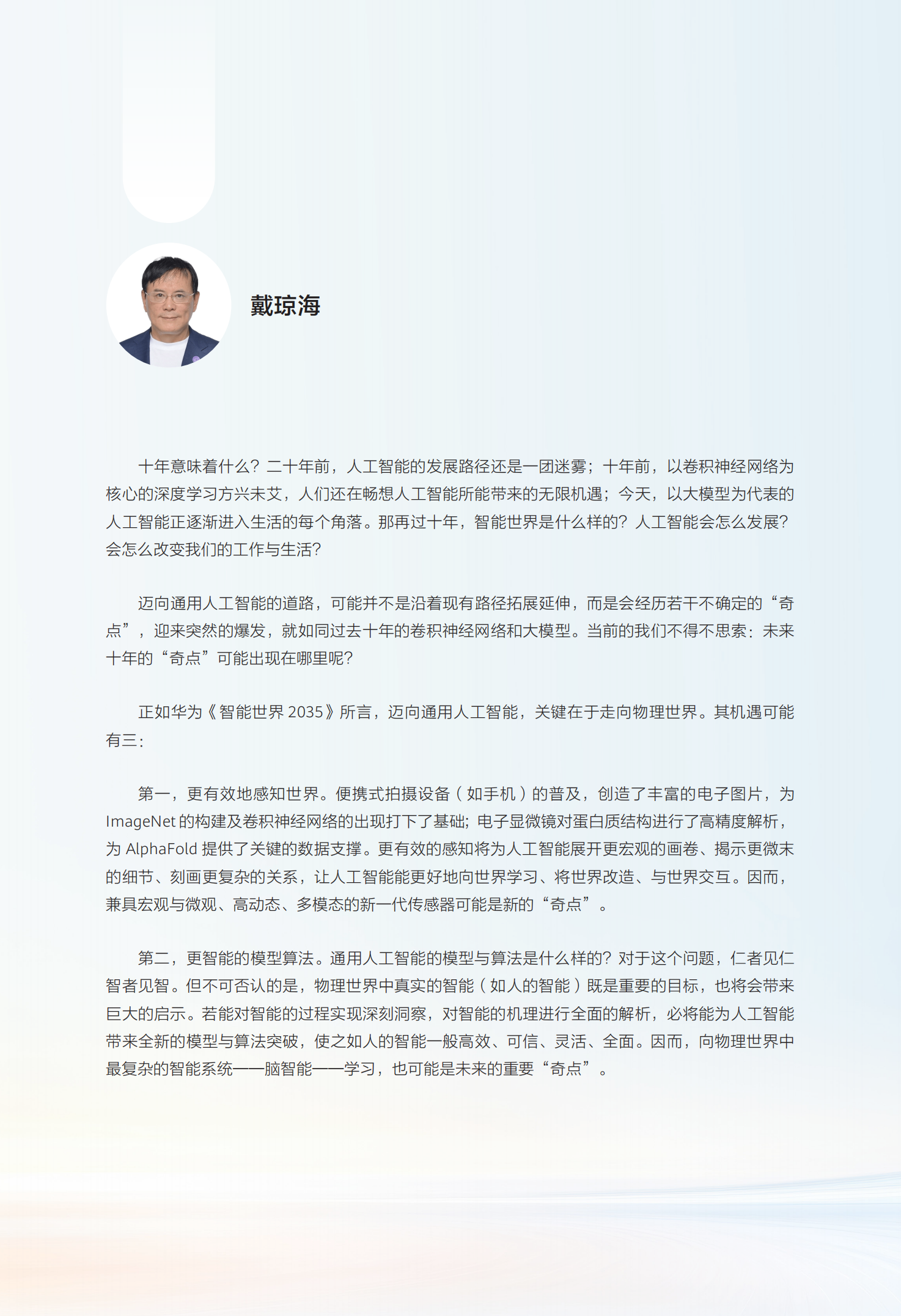 戴琼海

十年意味着什么？二十年前，人工智能的发展路径还是一团迷雾；十年前，以卷积神经网络为核心的深度学习方兴未艾，人们还在畅想人工智能所能带来的无限机遇；今天，以大模型为代表的人工智能正逐渐进入生活的每个角落。那再过十年，智能世界是什么样的？人工智能会怎么发展？会怎么改变我们的工作与生活？

迈向通用人工智能的道路，可能并不是沿着现有路径拓展延伸，而是会经历若干不确定的“奇点”，迎来突然的爆发，就如同过去十年的卷积神经网络和大模型。当前的我们不得不思索：未来十年的“奇点”可能出现在哪里呢？

正如华为《智能世界 2035》所言，迈向通用人工智能，关键在于走向物理世界。其机遇可能有三：

第一，更有效地感知世界。便携式拍摄设备（如手机）的普及，创造了丰富的电子图片，为 ImageNet 的构建及卷积神经网络的出现打下了基础；电子显微镜对蛋白质结构进行了高精度解析，为 AlphaFold 提供了关键的数据支撑。更有效的感知将为人工智能展开更宏观的画卷、揭示更微末的细节、刻画更复杂的关系，让人工智能能更好地向世界学习、将世界改造、与世界交互。因而，兼具宏观与微观、高动态、多模态的新一代传感器可能是新的“奇点”。

第二，更智能的模型算法。通用人工智能的模型与算法是什么样的？对于这个问题，仁者见仁智者见智。但不可否认的是，物理世界中真实的智能（如人的智能）既是重要的目标，也将会带来巨大的启示。若能对智能的过程实现深刻洞察，对智能的机理进行全面的解析，必将能为人工智能带来全新的模型与算法突破，使之如人的智能一般高效、可信、灵活、全面。因而，向物理世界中最复杂的智能系统——脑智能——学习，也可能是未来的重要“奇点”。